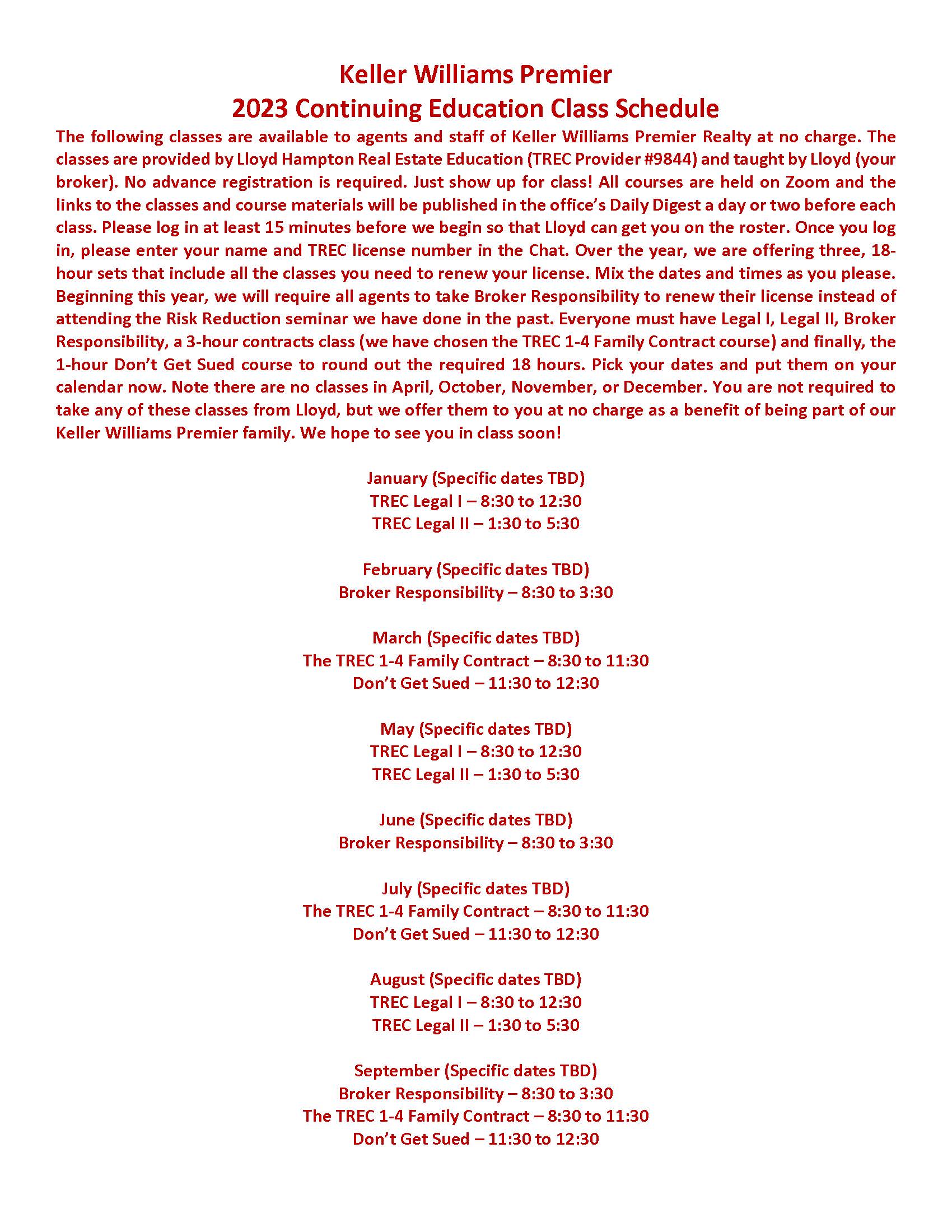 Keller Williams Premier
2023 Continuing Education Class Schedule

The following classes are available to agents and staff of Keller Williams Premier Realty at no charge. The classes are provided by Lloyd Hampton Real Estate Education (TREC Provider #9844) and taught by Lloyd (your broker). No advance registration is required. Just show up for class! All courses are held on Zoom and the links to the classes and course materials will be published in the office's Daily Digest a day or two before each class. Please log in at least 15 minutes before we begin so that Lloyd can get you on the roster. Once you log in, please enter your name and TREC license number in the Chat. Over the year, we are offering three, 18-hour sets that include all the classes you need to renew your license. Mix the dates and times as you please. Beginning this year, we will require all agents to take Broker Responsibility to renew their license instead of attending the Risk Reduction seminar we have done in the past. Everyone must have Legal I, Legal II, Broker Responsibility, a 3-hour contracts class (we have chosen the TREC 1-4 Family Contract course) and finally, the 1-hour Don't Get Sued course to round out the required 18 hours. Pick your dates and put them on your calendar now. Note there are no classes in April, October, November, or December. You are not required to take any of these classes from Lloyd, but we offer them to you at no charge as a benefit of being part of our Keller Williams Premier family. We hope to see you in class soon!

January (Specific dates TBD)
TREC Legal I – 8:30 to 12:30
TREC Legal II – 1:30 to 5:30

February (Specific dates TBD)
Broker Responsibility – 8:30 to 3:30

March (Specific dates TBD)
The TREC 1-4 Family Contract – 8:30 to 11:30
Don't Get Sued – 11:30 to 12:30

May (Specific dates TBD)
TREC Legal I – 8:30 to 12:30
TREC Legal II – 1:30 to 5:30

June (Specific dates TBD)
Broker Responsibility – 8:30 to 3:30

July (Specific dates TBD)
The TREC 1-4 Family Contract – 8:30 to 11:30
Don't Get Sued – 11:30 to 12:30

August (Specific dates TBD)
TREC Legal I – 8:30 to 12:30
TREC Legal II – 1:30 to 5:30

September (Specific dates TBD)
Broker Responsibility – 8:30 to 3:30
The TREC 1-4 Family Contract – 8:30 to 11:30
Don't Get Sued – 11:30 to 12:30